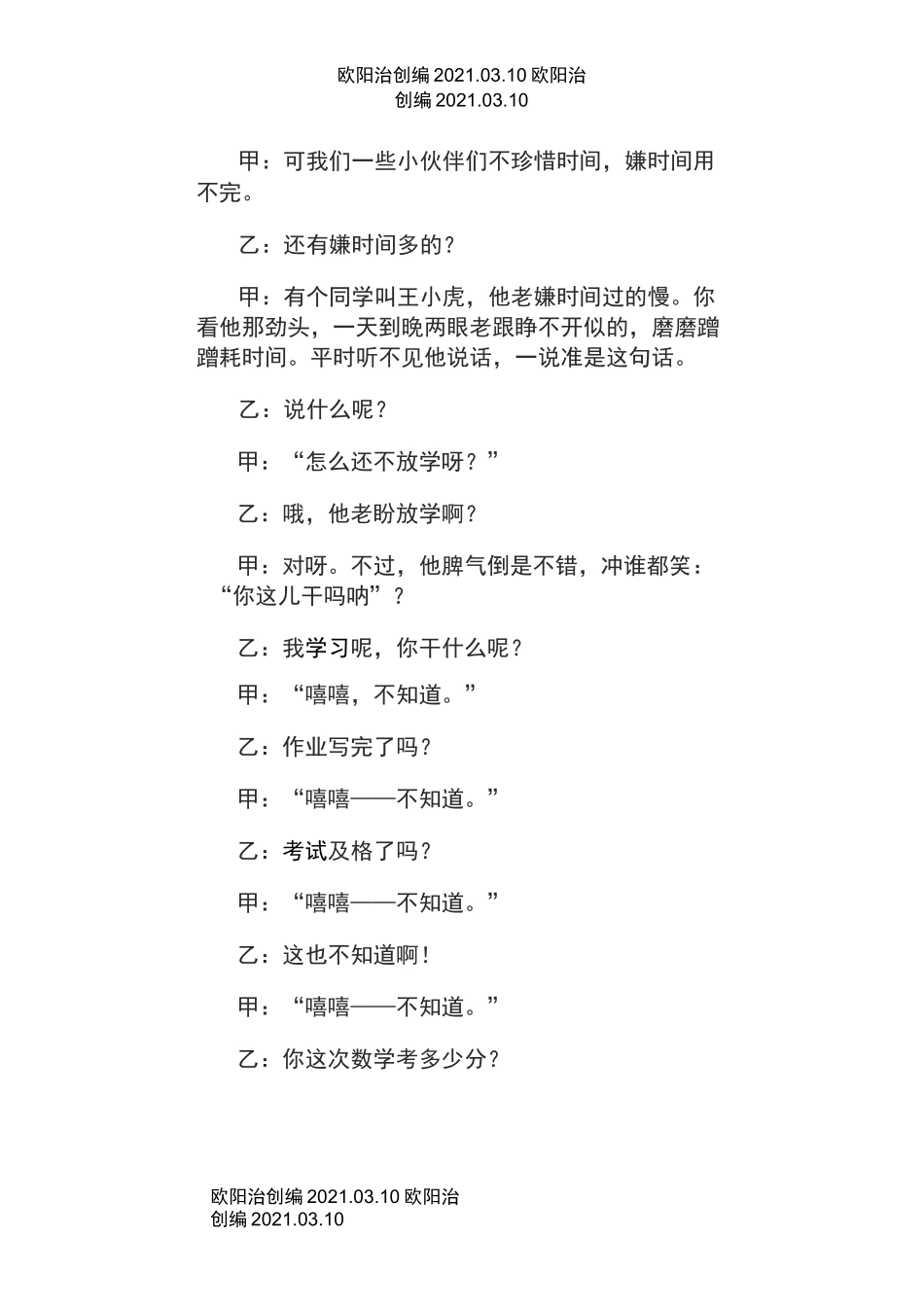 欧阳治创编 2021.03.10 欧阳治创编 2021.03.10

甲：可我们一些小伙伴们不珍惜时间，嫌时间用不完。

乙：还有嫌时间多的？

甲：有个同学叫王小虎，他老嫌时间过的慢。你看他那劲头，一天到晚两眼老跟睁不开似的，磨磨蹭蹭耗时间。平时听不见他说话，一说准是这句话。

乙：说什么呢？

甲：“怎么还不放学呀？”

乙：哦，他老盼放学啊？

甲：对呀。不过，他脾气倒是不错，冲谁都笑：“你这儿干吗呐”？

乙：我学习呢，你干什么呢？

甲：“嘻嘻，不知道。”

乙：作业写完了吗？

甲：“嘻嘻——不知道。”

乙：考试及格了吗？

甲：“嘻嘻——不知道。”

乙：这也不知道啊！

甲：“嘻嘻——不知道。”

乙：你这次数学考多少分？

欧阳治创编 2021.03.10 欧阳治创编 2021.03.10